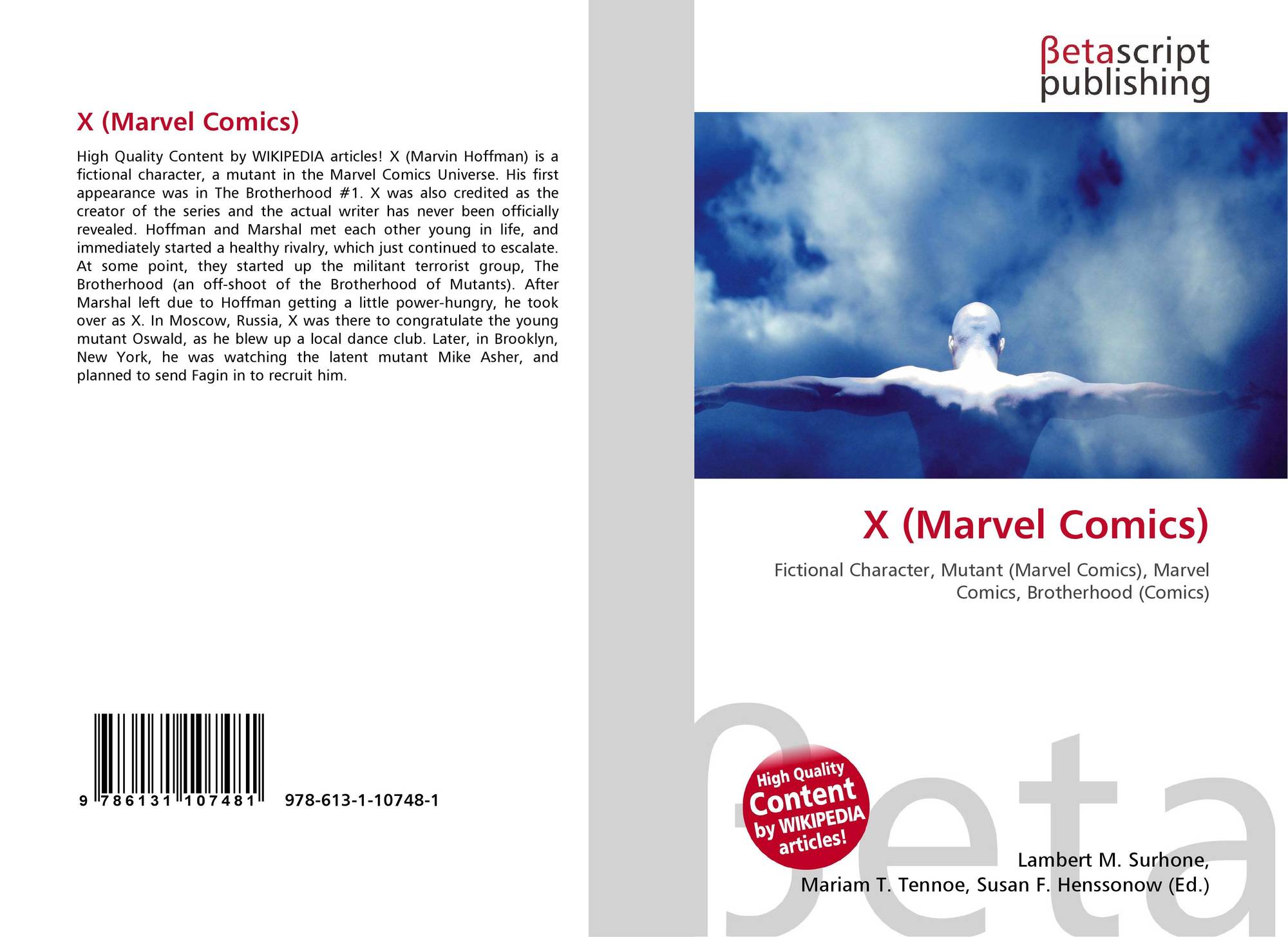 X (Marvel Comics)

High Quality Content by WIKIPEDIA articles! X (Marvin Hoffman) is a fictional character, a mutant in the Marvel Comics Universe. His first appearance was in The Brotherhood #1. X was also credited as the creator of the series and the actual writer has never been officially revealed. Hoffman and Marshal met each other young in life, and immediately started a healthy rivalry, which just continued to escalate. At some point, they started up the militant terrorist group, The Brotherhood (an off-shoot of the Brotherhood of Mutants). After Marshal left due to Hoffman getting a little power-hungry, he took over as X. In Moscow, Russia, X was there to congratulate the young mutant Oswald, as he blew up a local dance club. Later, in Brooklyn, New York, he was watching the latent mutant Mike Asher, and planned to send Fagin in to recruit him.

9 786131 107481 978-613-1-10748-1

βetascript publishing

X (Marvel Comics)

Fictional Character, Mutant (Marvel Comics), Marvel Comics, Brotherhood (Comics)

High Quality Content by WIKIPEDIA articles!

Lambert M. Surhone,
Mariam T. Tennoe, Susan F. Henssonow (Ed.)

βeta